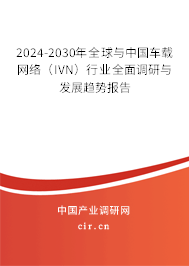 2024-2030年全球与中国车载网络（IVN）行业全面调研与发展趋势报告

中国产业调研网
cir.cn